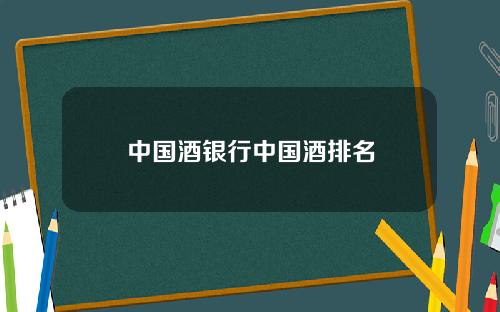 中国酒银行中国酒排名